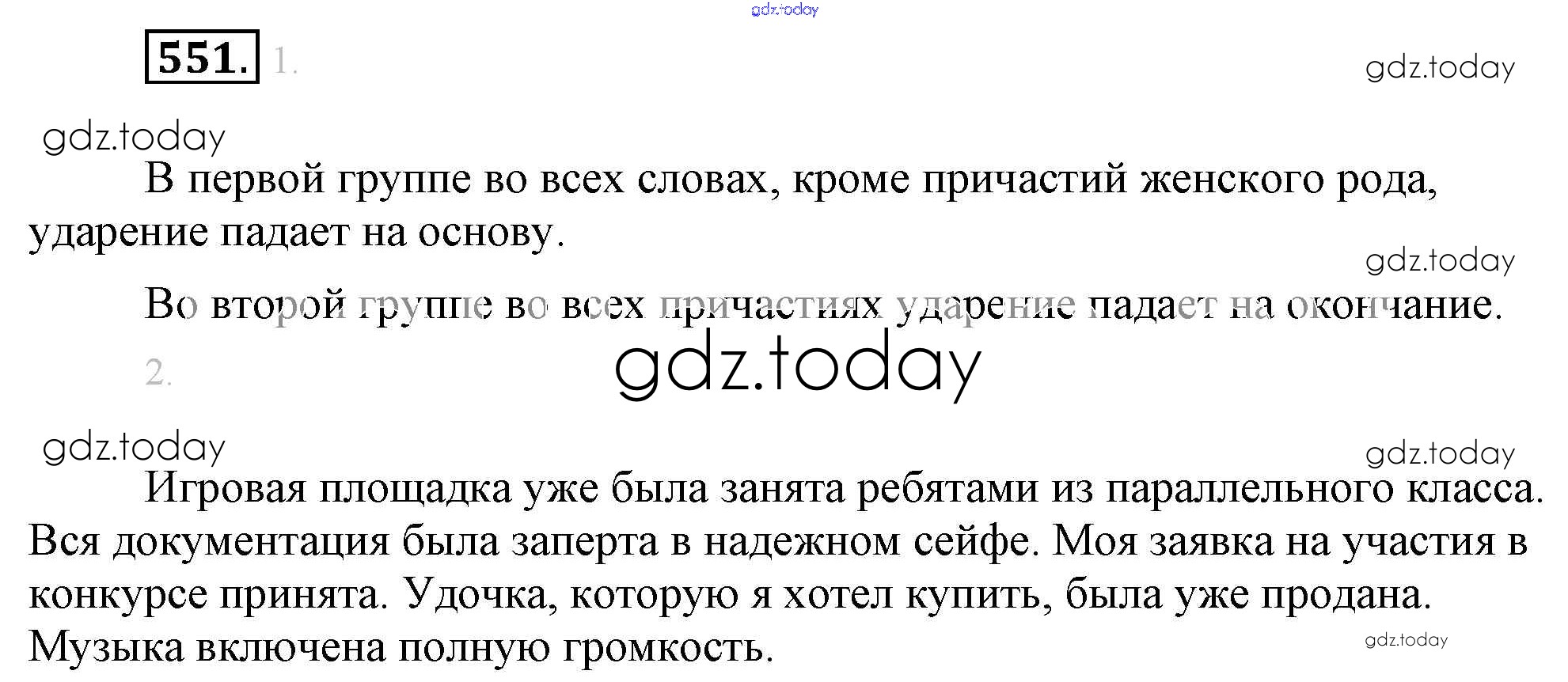 551. 1.

В первой группе во всех словах, кроме причастий женского рода, ударение падает на основу.

Во второй группе во всех причастиях ударение падает на окончание.

2.

Игровая площадка уже была занята ребятами из параллельного класса. Вся документация была заперта в надежном сейфе. Моя заявка на участия в конкурсе принята. Удочка, которую я хотел купить, была уже продана. Музыка включена полную громкость.

gdz.today